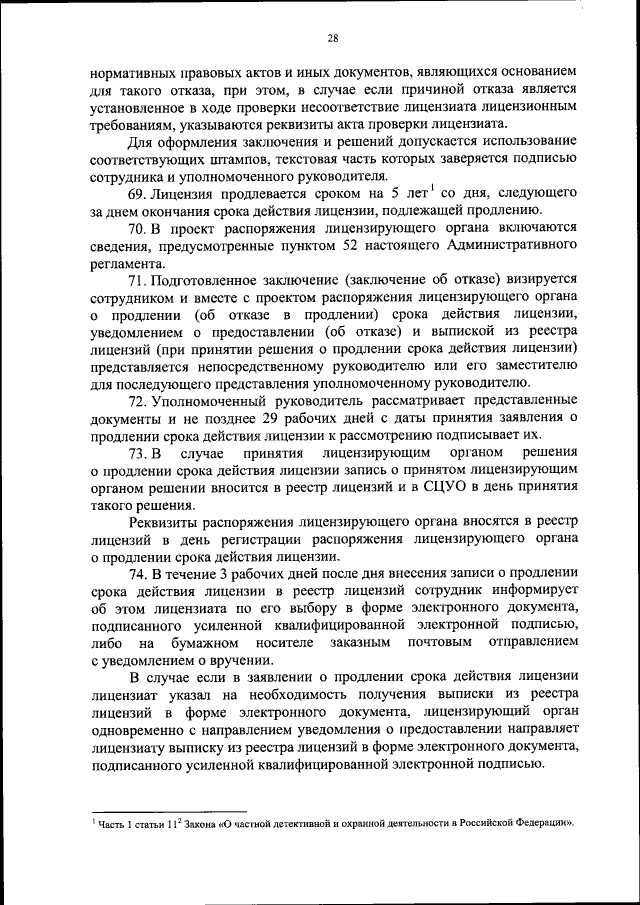 28

нормативных правовых актов и иных документов, являющихся основанием для такого отказа, при этом, в случае если причиной отказа является установленное в ходе проверки несоответствие лицензиата лицензионным требованиям, указываются реквизиты акта проверки лицензиата.

Для оформления заключения и решений допускается использование соответствующих штампов, текстовая часть которых заверяется подписью сотрудника и уполномоченного руководителя.

69. Лицензия продлевается сроком на 5 лет$^1$ со дня, следующего за днем окончания срока действия лицензии, подлежащей продлению.

70. В проект распоряжения лицензирующего органа включаются сведения, предусмотренные пунктом 52 настоящего Административного регламента.

71. Подготовленное заключение (заключение об отказе) визируется сотрудником и вместе с проектом распоряжения лицензирующего органа о продлении (об отказе в продлении) срока действия лицензии, уведомлением о предоставлении (об отказе) и выпиской из реестра лицензий (при принятии решения о продлении срока действия лицензии) представляется непосредственному руководителю или его заместителю для последующего представления уполномоченному руководителю.

72. Уполномоченный руководитель рассматривает представленные документы и не позднее 29 рабочих дней с даты принятия заявления о продлении срока действия лицензии к рассмотрению подписывает их.

73. В случае принятия лицензирующим органом решения о продлении срока действия лицензии запись о принятом лицензирующим органом решении вносится в реестр лицензий и в СЦУО в день принятия такого решения.

Реквизиты распоряжения лицензирующего органа вносятся в реестр лицензий в день регистрации распоряжения лицензирующего органа о продлении срока действия лицензии.

74. В течение 3 рабочих дней после дня внесения записи о продлении срока действия лицензии в реестр лицензий сотрудник информирует об этом лицензиата по его выбору в форме электронного документа, подписанного усиленной квалифицированной электронной подписью, либо на бумажном носителе заказным почтовым отправлением с уведомлением о вручении.

В случае если в заявлении о продлении срока действия лицензии лицензиат указал на необходимость получения выписки из реестра лицензий в форме электронного документа, лицензирующий орган одновременно с направлением уведомления о предоставлении направляет лицензиату выписку из реестра лицензий в форме электронного документа, подписанного усиленной квалифицированной электронной подписью.

$^1$ Часть 1 статьи $11^2$ Закона «О частной детективной и охранной деятельности в Российской Федерации».